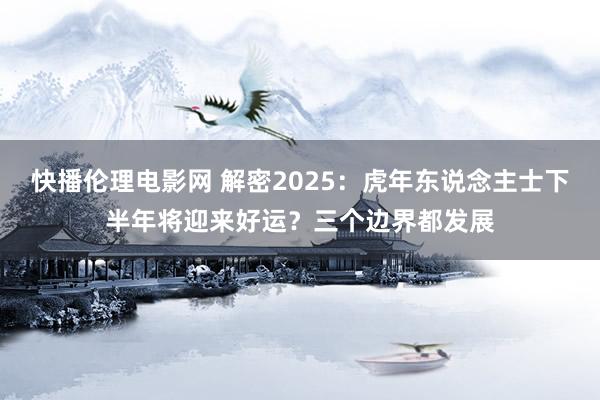 快播伦理电影网 解密2025：虎年东说念主士下半年将迎来好运？三个边界都发展